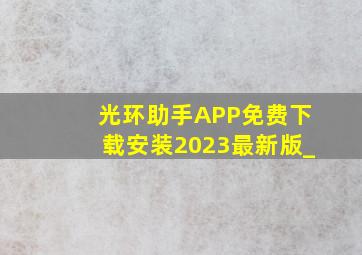 光环助手APP免费下载安装2023最新版_